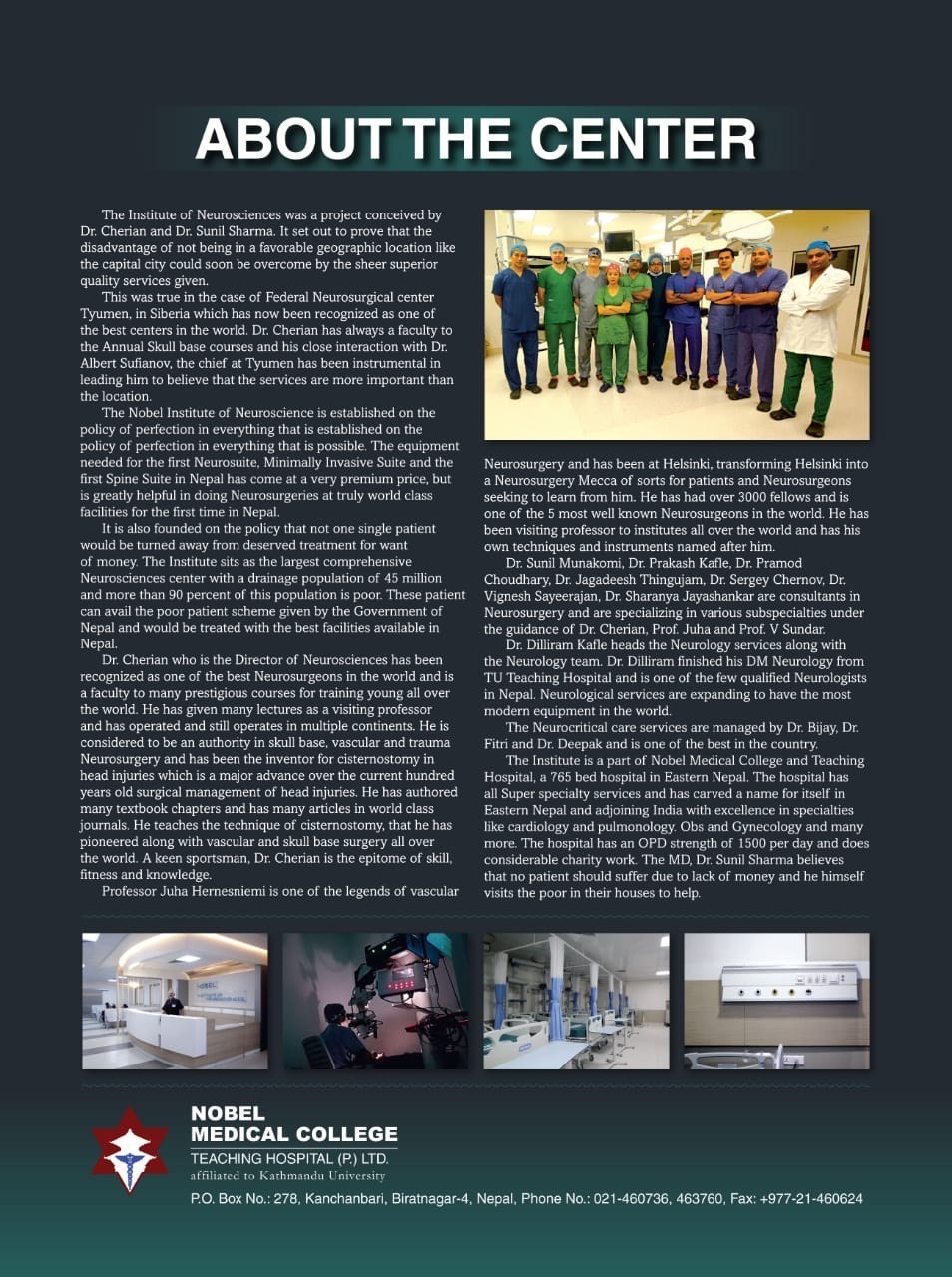 ABOUT THE CENTER

The Institute of Neurosciences was a project conceived by Dr. Cherian and Dr. Sunil Sharma. It set out to prove that the disadvantage of not being in a favorable geographic location like the capital city could soon be overcome by the sheer superior quality services given.

This was true in the case of Federal Neurosurgical center Tyumen, in Siberia which has now been recognized as one of the best centers in the world. Dr. Cherian has always a faculty to the Annual Skull base courses and his close interaction with Dr. Albert Sufianov, the chief at Tyumen has been instrumental in leading him to believe that the services are more important than the location.

The Nobel Institute of Neuroscience is established on the policy of perfection in everything that is established on the policy of perfection in everything that is possible. The equipment needed for the first Neurosuite, Minimally Invasive Suite and the first Spine Suite in Nepal has come at a very premium price, but is greatly helpful in doing Neurosurgeries at truly world class facilities for the first time in Nepal.

It is also founded on the policy that not one single patient would be turned away from deserved treatment for want of money. The Institute sits as the largest comprehensive Neurosciences center with a drainage population of 45 million and more than 90 percent of this population is poor. These patient can avail the poor patient scheme given by the Government of Nepal and would be treated with the best facilities available in Nepal.

Dr. Cherian who is the Director of Neurosciences has been recognized as one of the best Neurosurgeons in the world and is a faculty to many prestigious courses for training young all over the world. He has given many lectures as a visiting professor and has operated and still operates in multiple continents. He is considered to be an authority in skull base, vascular and trauma Neurosurgery and has been the inventor for cisternostomy in head injuries which is a major advance over the current hundred years old surgical management of head injuries. He has authored many textbook chapters and has many articles in world class journals. He teaches the technique of cisternostomy, that he has pioneered along with vascular and skull base surgery all over the world. A keen sportsman, Dr. Cherian is the epitome of skill, fitness and knowledge.

Professor Juha Hernesniemi is one of the legends of vascular Neurosurgery and has been at Helsinki, transforming Helsinki into a Neurosurgery Mecca of sorts for patients and Neurosurgeons seeking to learn from him. He has had over 3000 fellows and is one of the 5 most well known Neurosurgeons in the world. He has been visiting professor to institutes all over the world and has his own techniques and instruments named after him.

Dr. Sunil Munakomi, Dr. Prakash Kafle, Dr. Pramod Choudhary, Dr. Jagadeesh Thingujam, Dr. Sergey Chernov, Dr. Vignesh Sayeerajan, Dr. Sharanya Jayashankar are consultants in Neurosurgery and are specializing in various subspecialties under the guidance of Dr. Cherian, Prof. Juha and Prof. V Sundar.

Dr. Dilliram Kafle heads the Neurology services along with the Neurology team. Dr. Dilliram finished his DM Neurology from TU Teaching Hospital and is one of the few qualified Neurologists in Nepal. Neurological services are expanding to have the most modern equipment in the world.

The Neurocritical care services are managed by Dr. Bijay, Dr. Fitri and Dr. Deepak and is one of the best in the country.

The Institute is a part of Nobel Medical College and Teaching Hospital, a 765 bed hospital in Eastern Nepal. The hospital has all Super specialty services and has carved a name for itself in Eastern Nepal and adjoining India with excellence in specialties like cardiology and pulmonology. Obs and Gynecology and many more. The hospital has an OPD strength of 1500 per day and does considerable charity work. The MD, Dr. Sunil Sharma believes that no patient should suffer due to lack of money and he himself visits the poor in their houses to help.

NOBEL

NOBEL
MEDICAL COLLEGE
TEACHING HOSPITAL (P.) LTD.
affiliated to Kathmandu University
P.O. Box No.: 278, Kanchanbari, Biratnagar-4, Nepal, Phone No.: 021-460736, 463760, Fax: +977-21-460624